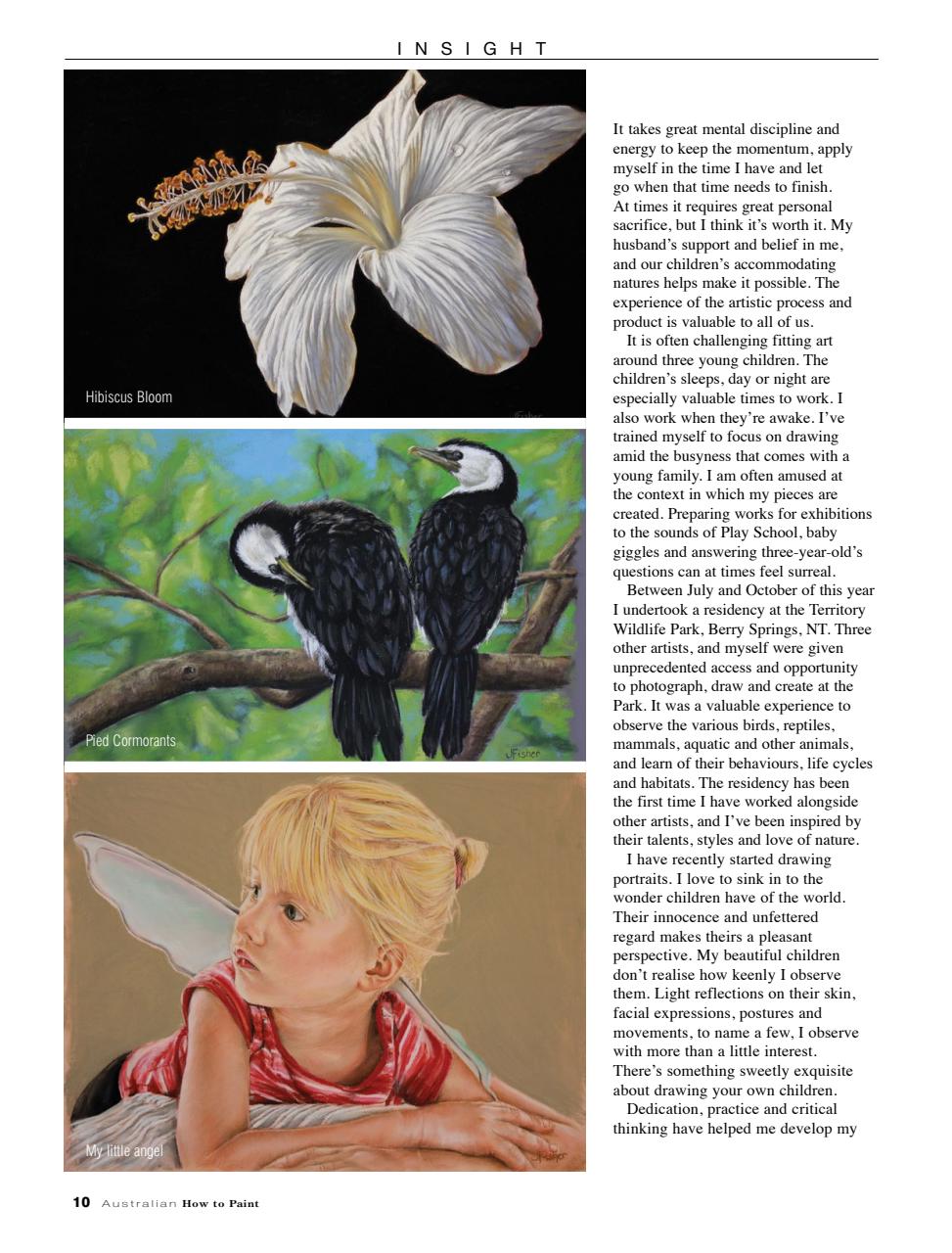 INSIGHT

Hibiscus Bloom

JFisher

Pied Cormorants

JFisher

My little angel

JFisher

It takes great mental discipline and energy to keep the momentum, apply myself in the time I have and let go when that time needs to finish. At times it requires great personal sacrifice, but I think it's worth it. My husband's support and belief in me, and our children's accommodating natures helps make it possible. The experience of the artistic process and product is valuable to all of us.

It is often challenging fitting art around three young children. The children's sleeps, day or night are especially valuable times to work. I also work when they're awake. I've trained myself to focus on drawing amid the busyness that comes with a young family. I am often amused at the context in which my pieces are created. Preparing works for exhibitions to the sounds of Play School, baby giggles and answering three-year-old's questions can at times feel surreal.

Between July and October of this year I undertook a residency at the Territory Wildlife Park, Berry Springs, NT. Three other artists, and myself were given unprecedented access and opportunity to photograph, draw and create at the Park. It was a valuable experience to observe the various birds, reptiles, mammals, aquatic and other animals, and learn of their behaviours, life cycles and habitats. The residency has been the first time I have worked alongside other artists, and I've been inspired by their talents, styles and love of nature.

I have recently started drawing portraits. I love to sink in to the wonder children have of the world. Their innocence and unfettered regard makes theirs a pleasant perspective. My beautiful children don't realise how keenly I observe them. Light reflections on their skin, facial expressions, postures and movements, to name a few, I observe with more than a little interest. There's something sweetly exquisite about drawing your own children.

Dedication, practice and critical thinking have helped me develop my

10 Australian How to Paint